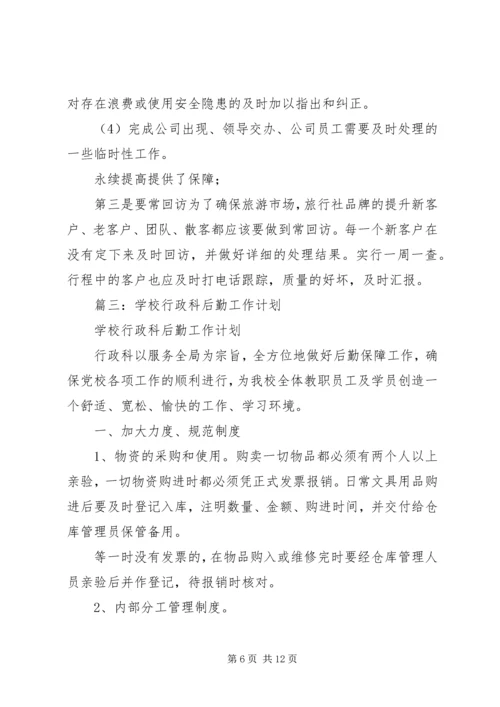 对存在浪费或使用安全隐患的及时加以指出和纠正。

（4）完成公司出现、领导交办、公司员工需要及时处理的一些临时性工作。

永续提高提供了保障；

第三是要常回访为了确保旅游市场，旅行社品牌的提升新客户、老客户、团队、散客都应该要做到常回访。每一个新客户在没有定下来及时回访，并做好详细的处理结果。实行一周一查。行程中的客户也应及时打电话跟踪，质量的好坏，及时汇报。

篇三：学校行政科后勤工作计划

学校行政科后勤工作计划

行政科以服务全局为宗旨，全方位地做好后勤保障工作，确保党校各项工作的顺利进行，为我校全体教职员工及学员创造一个舒适、宽松、愉快的工作、学习环境。

一、加大力度、规范制度

1、物资的采购和使用。购卖一切物品都必须有两个人以上亲验，一切物资购进时都必须凭正式发票报销。日常文具用品购进后要及时登记入库，注明数量、金额、购进时间，并交付给仓库管理员保管备用。

等一时没有发票的，在物品购入或维修完时要经仓库管理人员亲验后并作登记，待报销时核对。

2、内部分工管理制度。

第 6 页 共 12 页